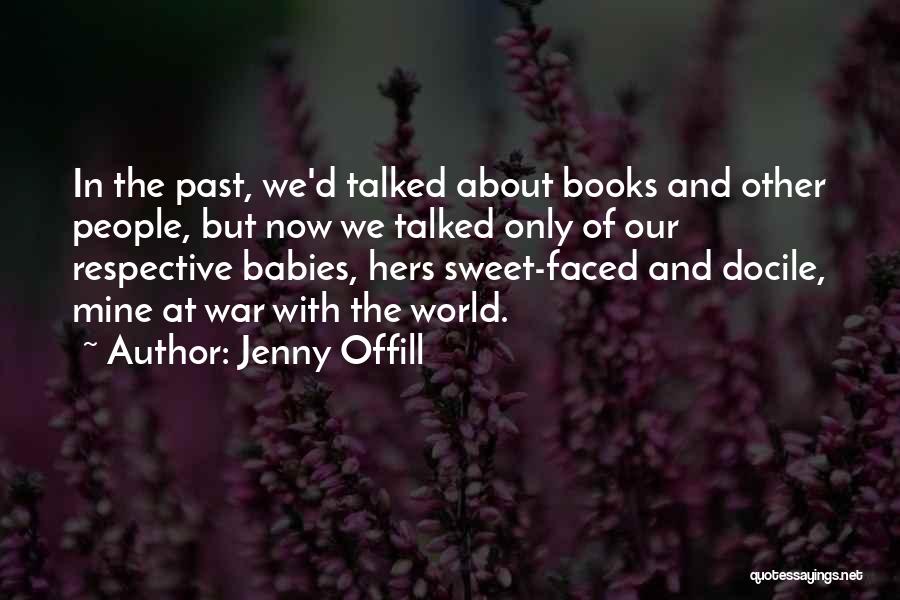 In the past, we'd talked about books and other people, but now we talked only of our respective babies, hers sweet-faced and docile, mine at war with the world.

~ Author: Jenny Offill

quotessayings.net